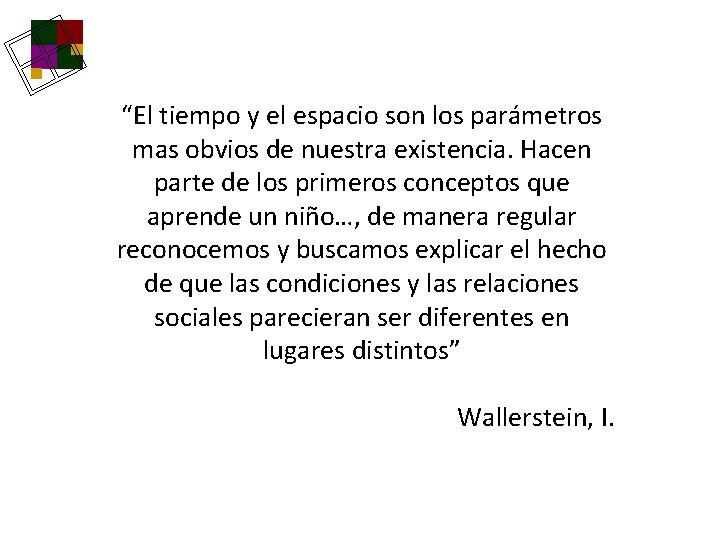 “El tiempo y el espacio son los parámetros mas obvios de nuestra existencia. Hacen parte de los primeros conceptos que aprende un niño…, de manera regular reconocemos y buscamos explicar el hecho de que las condiciones y las relaciones sociales parecieran ser diferentes en lugares distintos”

Wallerstein, I.